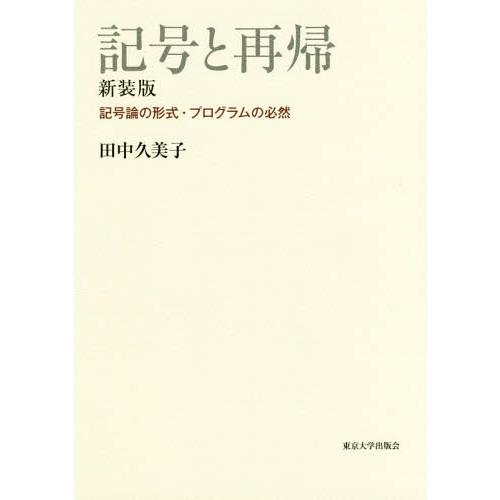 記号と再帰
新装版
記号論の形式・プログラムの必然

田中久美子

東京大学出版会